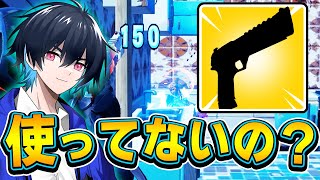 150

使ってないの？